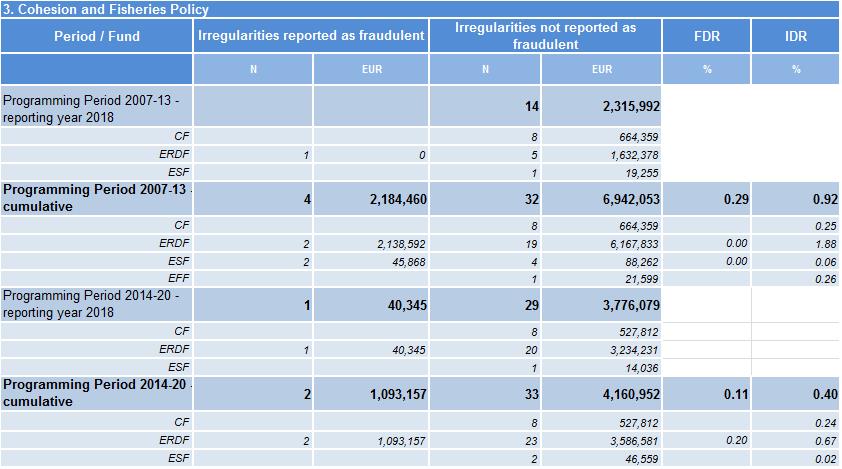 3. Cohesion and Fisheries Policy

| Period / Fund | Irregularities reported as fraudulent | | Irregularities not reported as fraudulent | | FDR | IDR |
|---|---|---|---|---|---|---|
| | N | EUR | N | EUR | % | % |
| Programming Period 2007-13 - reporting year 2018 | | | 14 | 2,315,992 | | |
| CF | | | 8 | 664,359 | | |
| ERDF | 1 | 0 | 5 | 1,632,378 | | |
| ESF | | | 1 | 19,255 | | |
| Programming Period 2007-13 - cumulative | 4 | 2,184,460 | 32 | 6,942,053 | 0.29 | 0.92 |
| CF | | | 8 | 664,359 | | 0.25 |
| ERDF | 2 | 2,138,592 | 19 | 6,167,833 | 0.00 | 1.88 |
| ESF | 2 | 45,868 | 4 | 88,262 | 0.00 | 0.06 |
| EFF | | | 1 | 21,599 | | 0.26 |
| Programming Period 2014-20 - reporting year 2018 | 1 | 40,345 | 29 | 3,776,079 | | |
| CF | | | 8 | 527,812 | | |
| ERDF | 1 | 40,345 | 20 | 3,234,231 | | |
| ESF | | | 1 | 14,036 | | |
| Programming Period 2014-20 - cumulative | 2 | 1,093,157 | 33 | 4,160,952 | 0.11 | 0.40 |
| CF | | | 8 | 527,812 | | 0.24 |
| ERDF | 2 | 1,093,157 | 23 | 3,586,581 | 0.20 | 0.67 |
| ESF | | | 2 | 46,559 | | 0.02 |